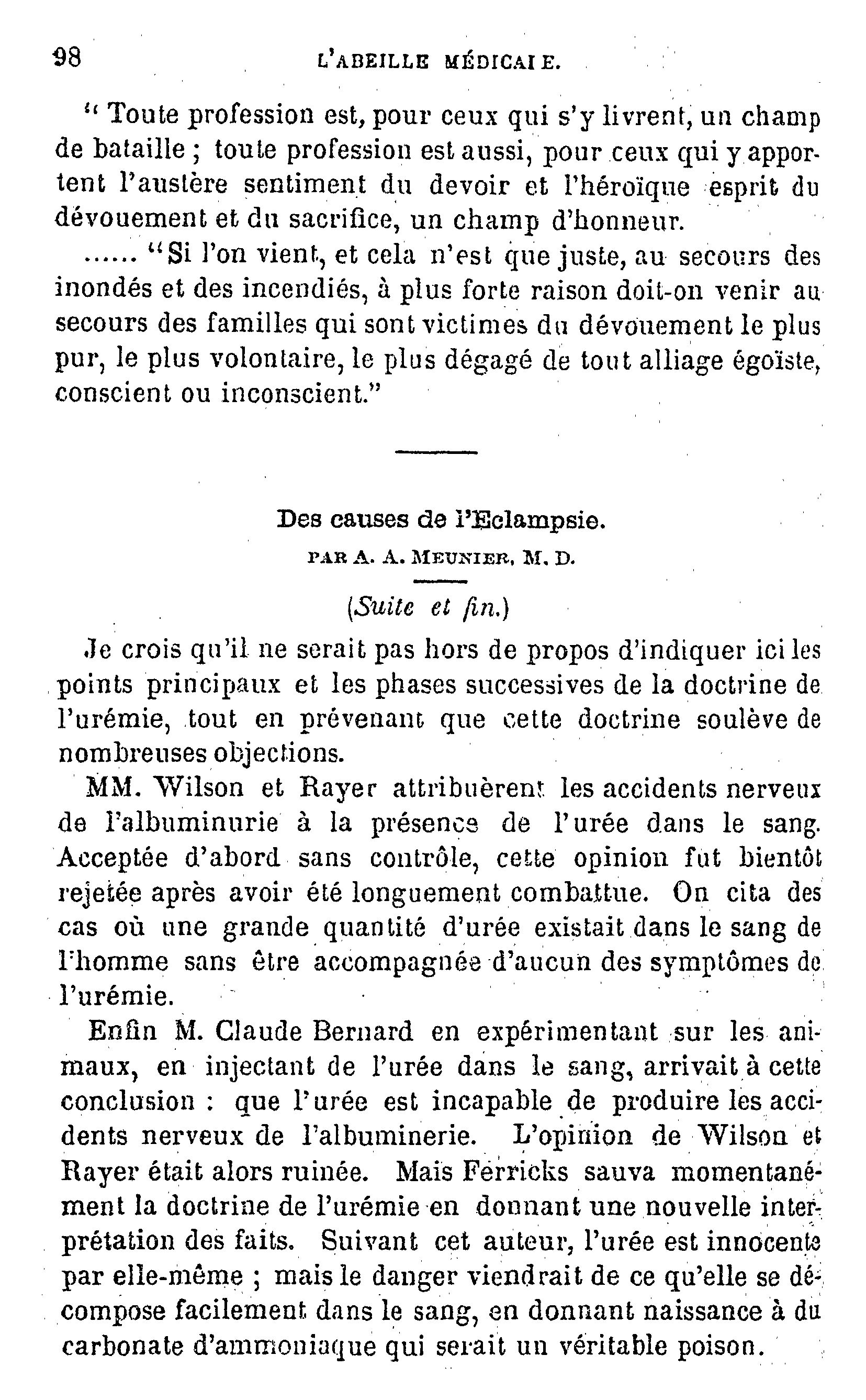 98 L'ABEILLE MÉDICALE.

" Toute profession est, pour ceux qui s'y livrent, un champ de bataille ; toute profession est aussi, pour ceux qui y apportent l'austère sentiment du devoir et l'héroïque esprit du dévouement et du sacrifice, un champ d'honneur.

...... "Si l'on vient, et cela n'est que juste, au secours des inondés et des incendiés, à plus forte raison doit-on venir au secours des familles qui sont victimes du dévouement le plus pur, le plus volontaire, le plus dégagé de tout alliage égoïste, conscient ou inconscient."

Des causes de l'Eclampsie.

PAR A. A. MEUNIER, M. D.

(Suite et fin.)

Je crois qu'il ne serait pas hors de propos d'indiquer ici les points principaux et les phases successives de la doctrine de l'urémie, tout en prévenant que cette doctrine soulève de nombreuses objections.

MM. Wilson et Rayer attribuèrent les accidents nerveux de l'albuminurie à la présence de l'urée dans le sang. Acceptée d'abord sans contrôle, cette opinion fut bientôt rejetée après avoir été longuement combattue. On cita des cas où une grande quantité d'urée existait dans le sang de l'homme sans être accompagnée d'aucun des symptômes de l'urémie.

Enfin M. Claude Bernard en expérimentant sur les animaux, en injectant de l'urée dans le sang, arrivait à cette conclusion : que l'urée est incapable de produire les accidents nerveux de l'albuminerie. L'opinion de Wilson et Rayer était alors ruinée. Mais Ferricks sauva momentanément la doctrine de l'urémie en donnant une nouvelle interprétation des faits. Suivant cet auteur, l'urée est innocente par elle-même ; mais le danger viendrait de ce qu'elle se décompose facilement dans le sang, en donnant naissance à du carbonate d'ammoniaque qui serait un véritable poison.